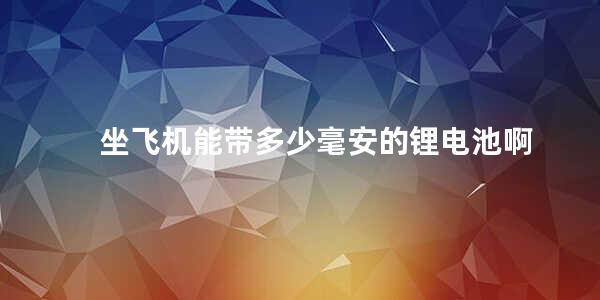 坐飞机能带多少毫安的锂电池啊